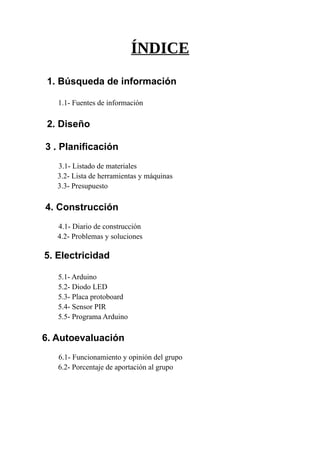 ÍNDICE

1. Búsqueda de información

1.1- Fuentes de información

2. Diseño

3 . Planificación

3.1- Listado de materiales
3.2- Lista de herramientas y máquinas
3.3- Presupuesto

4. Construcción

4.1- Diario de construcción
4.2- Problemas y soluciones

5. Electricidad

5.1- Arduino
5.2- Diodo LED
5.3- Placa protoboard
5.4- Sensor PIR
5.5- Programa Arduino

6. Autoevaluación

6.1- Funcionamiento y opinión del grupo
6.2- Porcentaje de aportación al grupo